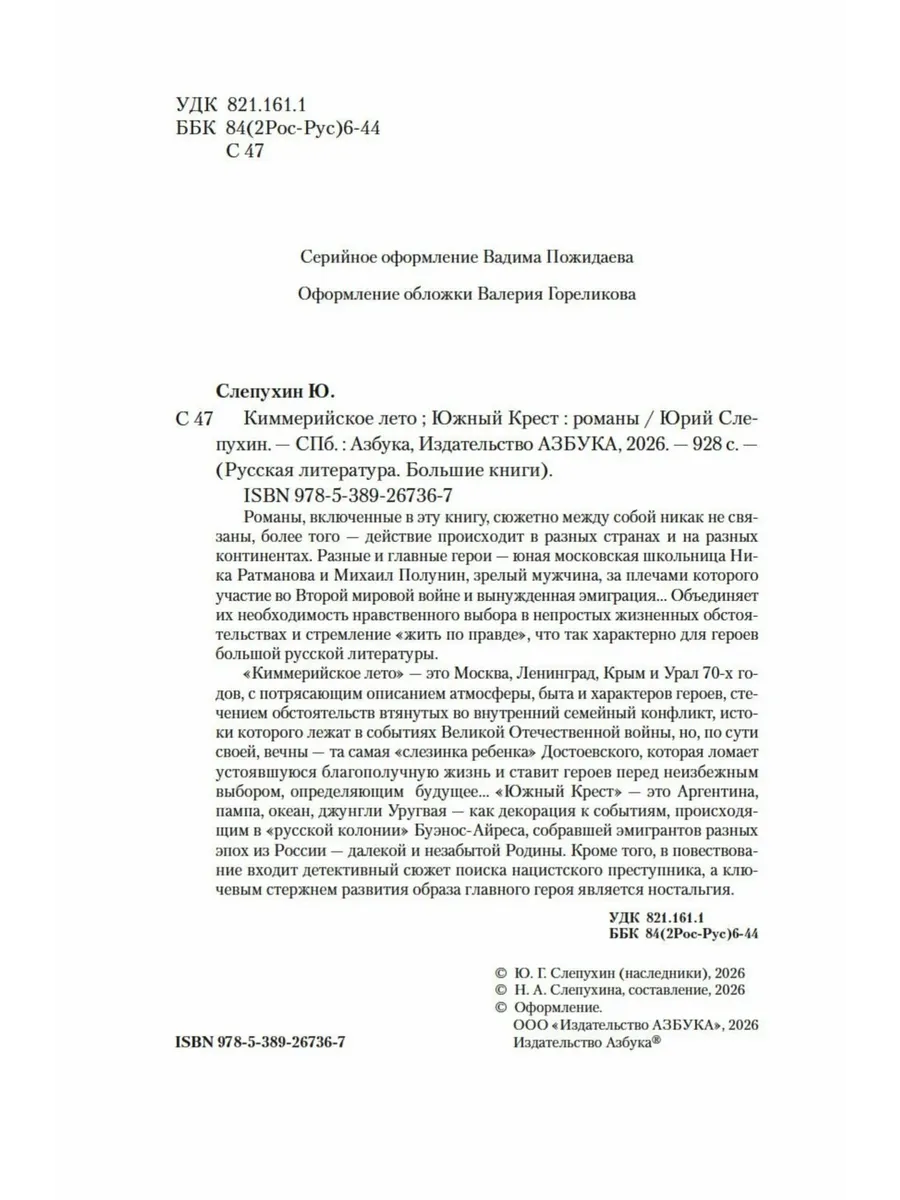 УДК 821.161.1
ББК 84(2Рос-Рус)6-44
С 47

Серийное оформление Вадима Пожидаева

Оформление обложки Валерия Гореликова

Слепухин Ю.

С 47 Киммерийское лето ; Южный Крест : романы / Юрий Слепухин. — СПб. : Азбука, Издательство АЗБУКА, 2026. — 928 с. — (Русская литература. Большие книги).

ISBN 978-5-389-26736-7

Романы, включенные в эту книгу, сюжетно между собой никак не связаны, более того — действие происходит в разных странах и на разных континентах. Разные и главные герои — юная московская школьница Ника Ратманова и Михаил Полунин, зрелый мужчина, за плечами которого участие во Второй мировой войне и вынужденная эмиграция... Объединяет их необходимость нравственного выбора в непростых жизненных обстоятельствах и стремление «жить по правде», что так характерно для героев большой русской литературы.

«Киммерийское лето» — это Москва, Ленинград, Крым и Урал 70-х годов, с потрясающим описанием атмосферы, быта и характеров героев, стечением обстоятельств втянутых во внутренний семейный конфликт, истоки которого лежат в событиях Великой Отечественной войны, но, по сути своей, вечны — та самая «слезинка ребенка» Достоевского, которая ломает устоявшуюся благополучную жизнь и ставит героев перед неизбежным выбором, определяющим будущее... «Южный Крест» — это Аргентина, пампа, океан, джунгли Уругвая — как декорация к событиям, происходящим в «русской колонии» Буэнос-Айреса, собравшей эмигрантов разных эпох из России — далекой и незабытой Родины. Кроме того, в повествование входит детективный сюжет поиска нацистского преступника, а ключевым стержнем развития образа главного героя является ностальгия.

УДК 821.161.1
ББК 84(2Рос-Рус)6-44

© Ю. Г. Слепухин (наследники), 2026
© Н. А. Слепухина, составление, 2026
© Оформление.
ООО «Издательство АЗБУКА», 2026
Издательство Азбука®

ISBN 978-5-389-26736-7